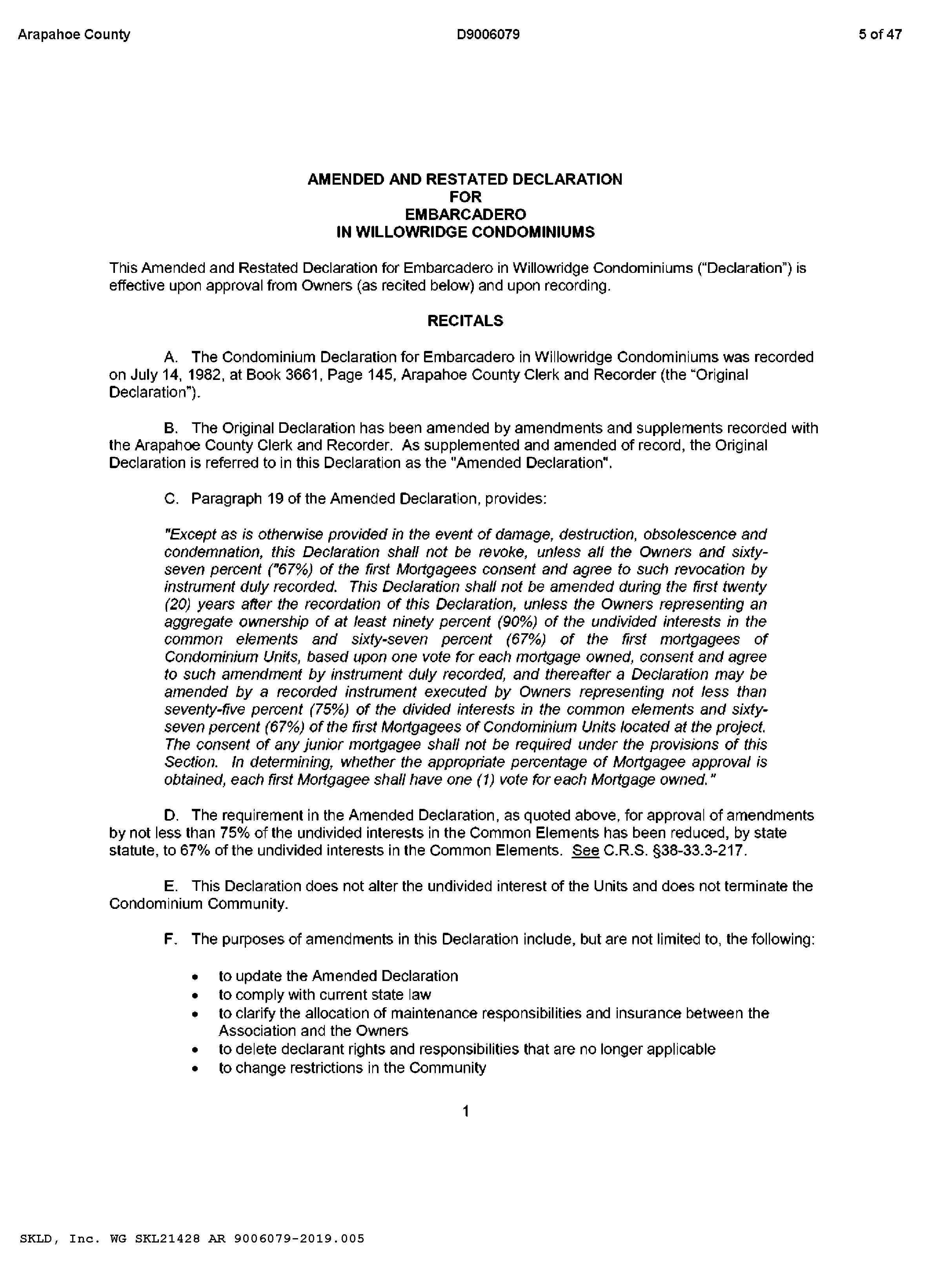 Arapahoe County D9006079 5 of 47

AMENDED AND RESTATED DECLARATION
FOR
EMBARCADERO
IN WILLOWRIDGE CONDOMINIUMS

This Amended and Restated Declaration for Embarcadero in Willowridge Condominiums ("Declaration") is effective upon approval from Owners (as recited below) and upon recording.

RECITALS

A. The Condominium Declaration for Embarcadero in Willowridge Condominiums was recorded on July 14, 1982, at Book 3661, Page 145, Arapahoe County Clerk and Recorder (the "Original Declaration").

B. The Original Declaration has been amended by amendments and supplements recorded with the Arapahoe County Clerk and Recorder. As supplemented and amended of record, the Original Declaration is referred to in this Declaration as the "Amended Declaration".

C. Paragraph 19 of the Amended Declaration, provides:

"Except as is otherwise provided in the event of damage, destruction, obsolescence and condemnation, this Declaration shall not be revoke, unless all the Owners and sixty-seven percent ("67%) of the first Mortgagees consent and agree to such revocation by instrument duly recorded. This Declaration shall not be amended during the first twenty (20) years after the recordation of this Declaration, unless the Owners representing an aggregate ownership of at least ninety percent (90%) of the undivided interests in the common elements and sixty-seven percent (67%) of the first mortgagees of Condominium Units, based upon one vote for each mortgage owned, consent and agree to such amendment by instrument duly recorded, and thereafter a Declaration may be amended by a recorded instrument executed by Owners representing not less than seventy-five percent (75%) of the divided interests in the common elements and sixty-seven percent (67%) of the first Mortgagees of Condominium Units located at the project. The consent of any junior mortgagee shall not be required under the provisions of this Section. In determining, whether the appropriate percentage of Mortgagee approval is obtained, each first Mortgagee shall have one (1) vote for each Mortgage owned."

D. The requirement in the Amended Declaration, as quoted above, for approval of amendments by not less than 75% of the undivided interests in the Common Elements has been reduced, by state statute, to 67% of the undivided interests in the Common Elements. See C.R.S. §38-33.3-217.

E. This Declaration does not alter the undivided interest of the Units and does not terminate the Condominium Community.

F. The purposes of amendments in this Declaration include, but are not limited to, the following:

• to update the Amended Declaration
• to comply with current state law
• to clarify the allocation of maintenance responsibilities and insurance between the Association and the Owners
• to delete declarant rights and responsibilities that are no longer applicable
• to change restrictions in the Community

1

SKLD, Inc. WG SKL21428 AR 9006079-2019.005